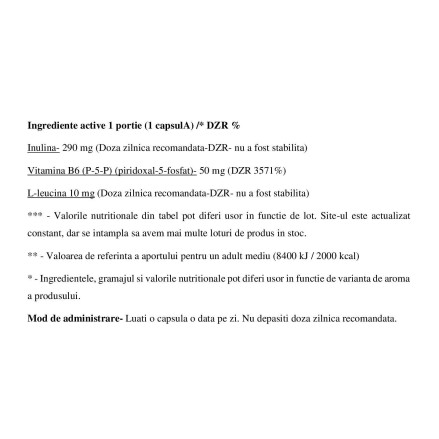 Ingrediente active 1 portie (1 capsulA) /* DZR %

Inulina- 290 mg (Doza zilnica recomandata-DZR- nu a fost stabilita)

Vitamina B6 (P-5-P) (piridoxal-5-fosfat)- 50 mg (DZR 3571%)

L-leucina 10 mg (Doza zilnica recomandata-DZR- nu a fost stabilita)

*** - Valorile nutritionale din tabel pot diferi usor in functie de lot. Site-ul este actualizat constant, dar se intampla sa avem mai multe loturi de produs in stoc.

** - Valoarea de referinta a aportului pentru un adult mediu (8400 kJ / 2000 kcal)

* - Ingredientele, gramajul si valorile nutritionale pot diferi usor in functie de varianta de aroma a produsului.

Mod de administrare- Luati o capsula o data pe zi. Nu depasiti doza zilnica recomandata.